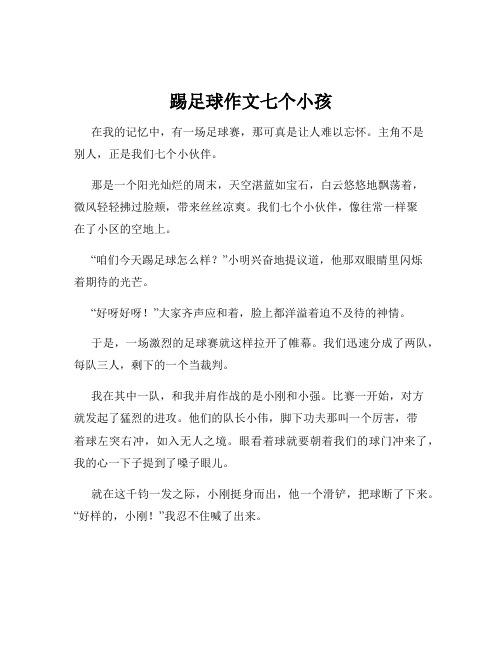 踢足球作文七个小孩

在我的记忆中，有一场足球赛，那可真是让人难以忘怀。主角不是别人，正是我们七个小伙伴。

那是一个阳光灿烂的周末，天空湛蓝如宝石，白云悠悠地飘荡着，微风轻轻拂过脸颊，带来丝丝凉爽。我们七个小伙伴，像往常一样聚在了小区的空地上。

“咱们今天踢足球怎么样？”小明兴奋地提议道，他那双眼睛里闪烁着期待的光芒。

“好呀好呀！”大家齐声应和着，脸上都洋溢着迫不及待的神情。

于是，一场激烈的足球赛就这样拉开了帷幕。我们迅速分成了两队，每队三人，剩下的一个当裁判。

我在其中一队，和我并肩作战的是小刚和小强。比赛一开始，对方就发起了猛烈的进攻。他们的队长小伟，脚下功夫那叫一个厉害，带着球左突右冲，如入无人之境。眼看着球就要朝着我们的球门冲来了，我的心一下子提到了嗓子眼儿。

就在这千钧一发之际，小刚挺身而出，他一个滑铲，把球断了下来。“好样的，小刚！”我忍不住喊了出来。